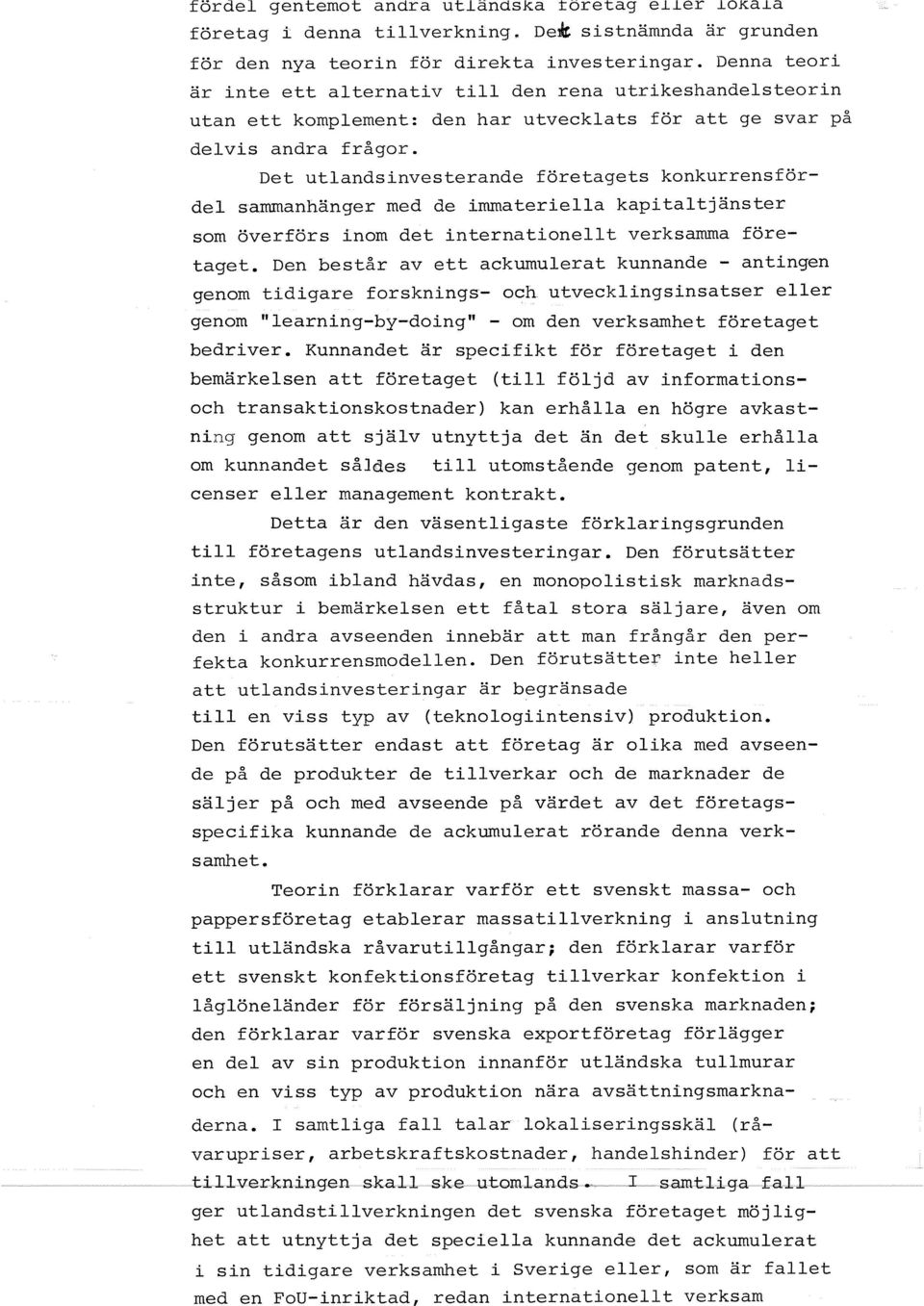 fördel gentemot andra utländska företag eller lokala företag i denna tillverkning. Det sistnämnda är grunden för den nya teorin för direkta investeringar. Denna teori är inte ett alternativ till den rena utrikeshandelsteorin utan ett komplement: den har utvecklats för att ge svar på delvis andra frågor.

Det utlandsinvesterande företagets konkurrensfördel sammanhänger med de immateriella kapitaltjänster som överförs inom det internationellt verksamma företaget. Den består av ett ackumulerat kunnande - antingen genom tidigare forsknings- och utvecklingsinsatser eller genom "learning-by-doing" - om den verksamhet företaget bedriver. Kunnandet är specifikt för företaget i den bemärkelsen att företaget (till följd av informations- och transaktionskostnader) kan erhålla en högre avkastning genom att själv utnyttja det än det skulle erhålla om kunnandet såldes till utomstående genom patent, licenser eller management kontrakt.

Detta är den väsentligaste förklaringsgrunden till företagens utlandsinvesteringar. Den förutsätter inte, såsom ibland hävdas, en monopolistisk marknadsstruktur i bemärkelsen ett fåtal stora säljare, även om den i andra avseenden innebär att man frångår den perfekta konkurrensmodellen. Den förutsätter inte heller att utlandsinvesteringar är begränsade till en viss typ av (teknologiintensiv) produktion. Den förutsätter endast att företag är olika med avseende på de produkter de tillverkar och de marknader de säljer på och med avseende på värdet av det företagsspecifika kunnande de ackumulerat rörande denna verksamhet.

Teorin förklarar varför ett svenskt massa- och pappersföretag etablerar massatillverkning i anslutning till utländska råvarutillgångar; den förklarar varför ett svenskt konfektionsföretag tillverkar konfektion i låglöneländer för försäljning på den svenska marknaden; den förklarar varför svenska exportföretag förlägger en del av sin produktion innanför utländska tullmurar och en viss typ av produktion nära avsättningsmarknaderna. I samtliga fall talar lokaliseringsskäl (råvarupriser, arbetskraftskostnader, handelshinder) för att tillverkningen skall ske utomlands. I samtliga fall ger utlandstillverkningen det svenska företaget möjlighet att utnyttja det speciella kunnande det ackumulerat i sin tidigare verksamhet i Sverige eller, som är fallet med en FoU-inriktad, redan internationellt verksam